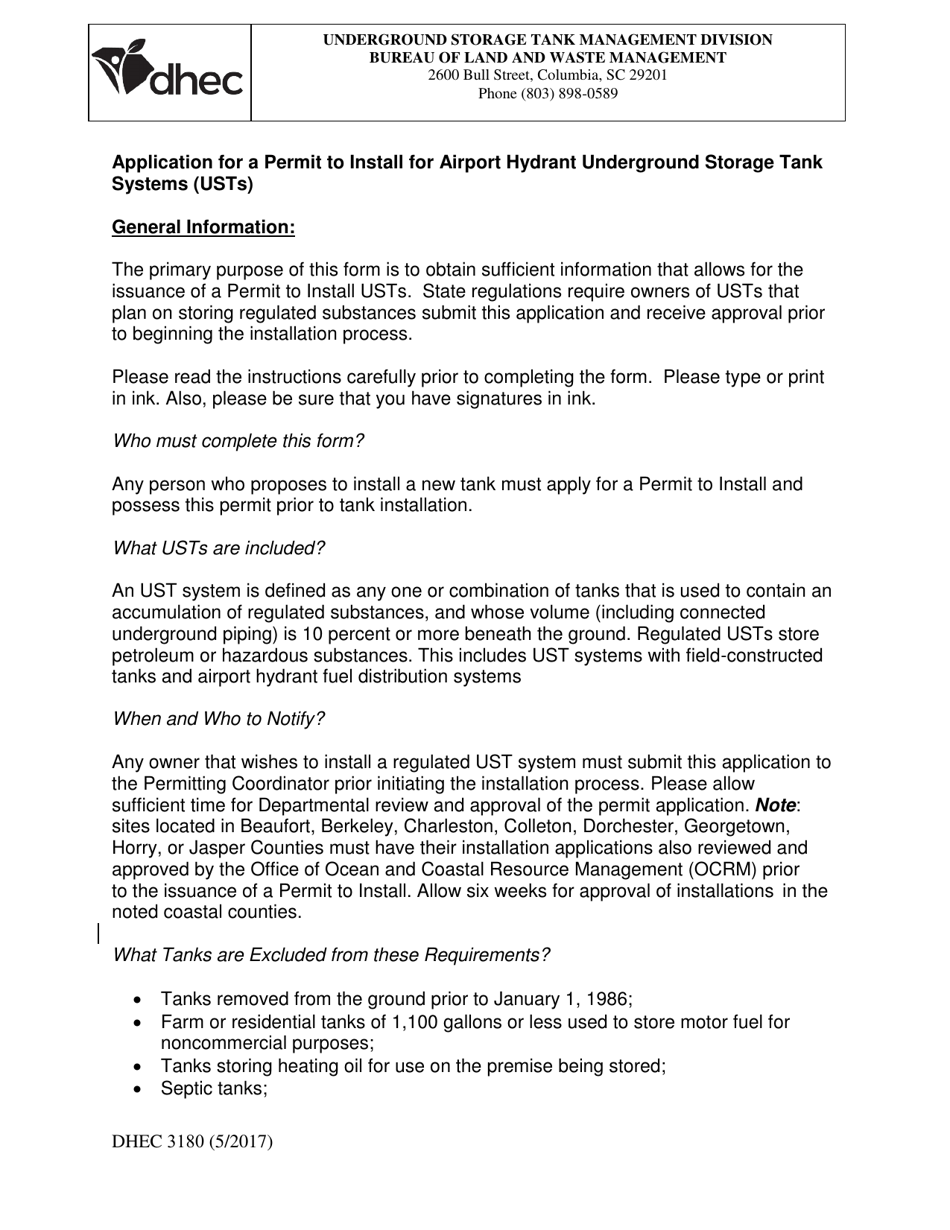 dhec

UNDERGROUND STORAGE TANK MANAGEMENT DIVISION
BUREAU OF LAND AND WASTE MANAGEMENT
2600 Bull Street, Columbia, SC 29201
Phone (803) 898-0589

Application for a Permit to Install for Airport Hydrant Underground Storage Tank Systems (USTs)

General Information:

The primary purpose of this form is to obtain sufficient information that allows for the issuance of a Permit to Install USTs. State regulations require owners of USTs that plan on storing regulated substances submit this application and receive approval prior to beginning the installation process.

Please read the instructions carefully prior to completing the form. Please type or print in ink. Also, please be sure that you have signatures in ink.

Who must complete this form?

Any person who proposes to install a new tank must apply for a Permit to Install and possess this permit prior to tank installation.

What USTs are included?

An UST system is defined as any one or combination of tanks that is used to contain an accumulation of regulated substances, and whose volume (including connected underground piping) is 10 percent or more beneath the ground. Regulated USTs store petroleum or hazardous substances. This includes UST systems with field-constructed tanks and airport hydrant fuel distribution systems

When and Who to Notify?

Any owner that wishes to install a regulated UST system must submit this application to the Permitting Coordinator prior initiating the installation process. Please allow sufficient time for Departmental review and approval of the permit application. Note: sites located in Beaufort, Berkeley, Charleston, Colleton, Dorchester, Georgetown, Horry, or Jasper Counties must have their installation applications also reviewed and approved by the Office of Ocean and Coastal Resource Management (OCRM) prior to the issuance of a Permit to Install. Allow six weeks for approval of installations in the noted coastal counties.

What Tanks are Excluded from these Requirements?

• Tanks removed from the ground prior to January 1, 1986;
• Farm or residential tanks of 1,100 gallons or less used to store motor fuel for noncommercial purposes;
• Tanks storing heating oil for use on the premise being stored;
• Septic tanks;

DHEC 3180 (5/2017)